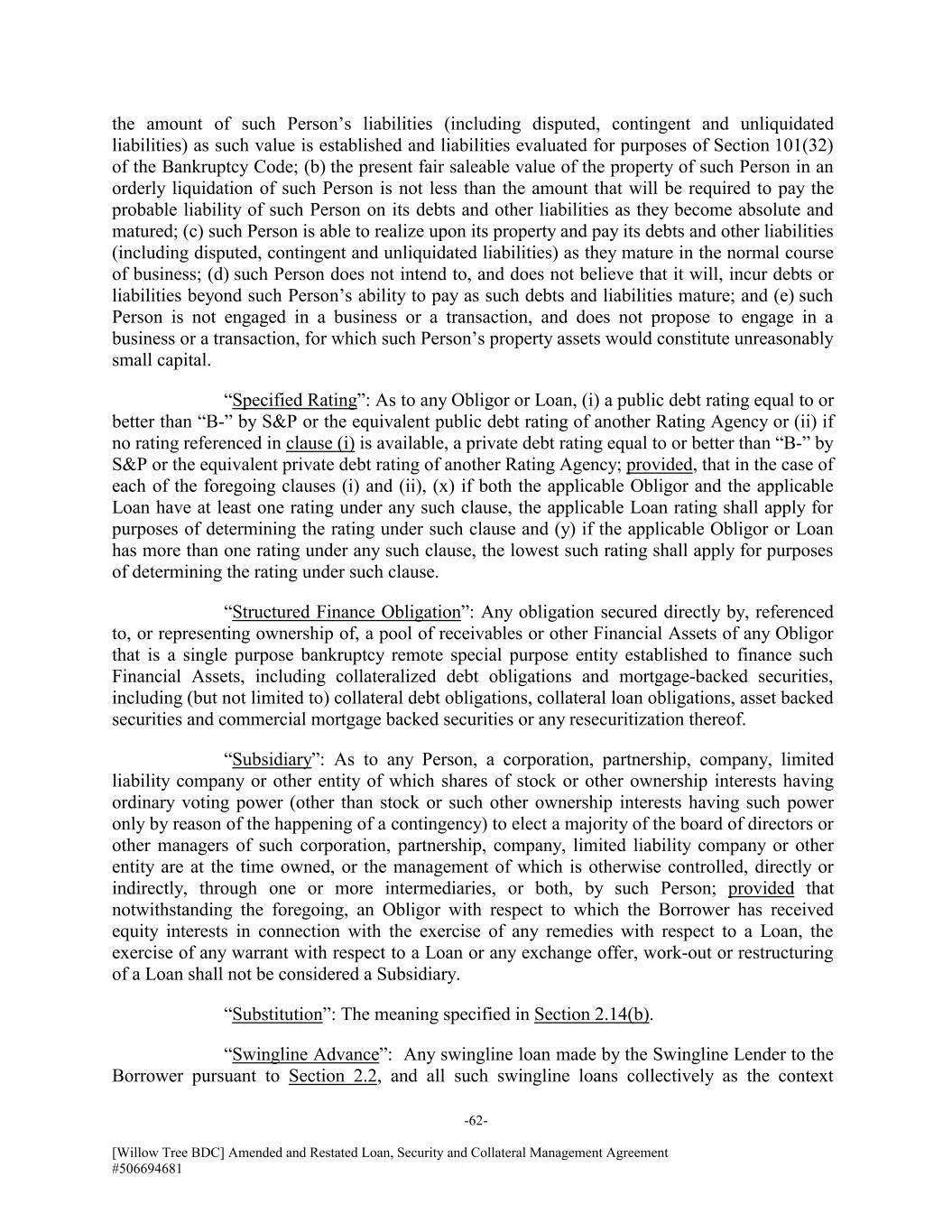 the amount of such Person’s liabilities (including disputed, contingent and unliquidated liabilities) as such value is established and liabilities evaluated for purposes of Section 101(32) of the Bankruptcy Code; (b) the present fair saleable value of the property of such Person in an orderly liquidation of such Person is not less than the amount that will be required to pay the probable liability of such Person on its debts and other liabilities as they become absolute and matured; (c) such Person is able to realize upon its property and pay its debts and other liabilities (including disputed, contingent and unliquidated liabilities) as they mature in the normal course of business; (d) such Person does not intend to, and does not believe that it will, incur debts or liabilities beyond such Person’s ability to pay as such debts and liabilities mature; and (e) such Person is not engaged in a business or a transaction, and does not propose to engage in a business or a transaction, for which such Person’s property assets would constitute unreasonably small capital.

“Specified Rating”: As to any Obligor or Loan, (i) a public debt rating equal to or better than “B-” by S&P or the equivalent public debt rating of another Rating Agency or (ii) if no rating referenced in clause (i) is available, a private debt rating equal to or better than “B-” by S&P or the equivalent private debt rating of another Rating Agency; provided, that in the case of each of the foregoing clauses (i) and (ii), (x) if both the applicable Obligor and the applicable Loan have at least one rating under any such clause, the applicable Loan rating shall apply for purposes of determining the rating under such clause and (y) if the applicable Obligor or Loan has more than one rating under any such clause, the lowest such rating shall apply for purposes of determining the rating under such clause.

“Structured Finance Obligation”: Any obligation secured directly by, referenced to, or representing ownership of, a pool of receivables or other Financial Assets of any Obligor that is a single purpose bankruptcy remote special purpose entity established to finance such Financial Assets, including collateralized debt obligations and mortgage-backed securities, including (but not limited to) collateral debt obligations, collateral loan obligations, asset backed securities and commercial mortgage backed securities or any resecuritization thereof.

“Subsidiary”: As to any Person, a corporation, partnership, company, limited liability company or other entity of which shares of stock or other ownership interests having ordinary voting power (other than stock or such other ownership interests having such power only by reason of the happening of a contingency) to elect a majority of the board of directors or other managers of such corporation, partnership, company, limited liability company or other entity are at the time owned, or the management of which is otherwise controlled, directly or indirectly, through one or more intermediaries, or both, by such Person; provided that notwithstanding the foregoing, an Obligor with respect to which the Borrower has received equity interests in connection with the exercise of any remedies with respect to a Loan, the exercise of any warrant with respect to a Loan or any exchange offer, work-out or restructuring of a Loan shall not be considered a Subsidiary.

“Substitution”: The meaning specified in Section 2.14(b).

“Swingline Advance”: Any swingline loan made by the Swingline Lender to the Borrower pursuant to Section 2.2, and all such swingline loans collectively as the context

-62-

[Willow Tree BDC] Amended and Restated Loan, Security and Collateral Management Agreement
#506694681